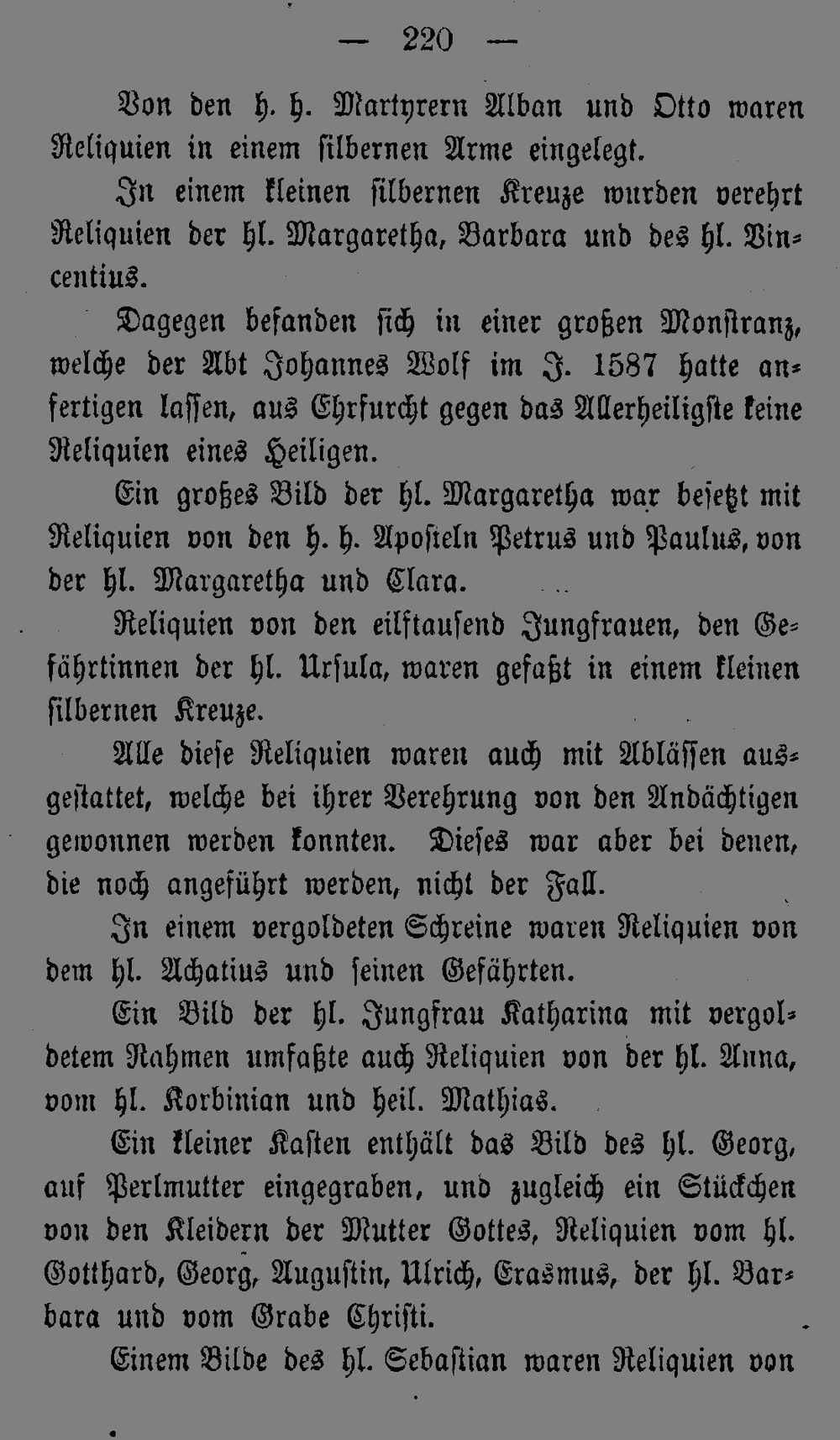 — 220 —

Von den h. h. Martyrern Alban und Otto waren Reliquien in einem silbernen Arme eingelegt.

In einem kleinen silbernen Kreuze wurden verehrt Reliquien der hl. Margaretha, Barbara und des hl. Vincentius.

Dagegen befanden sich in einer großen Monstranz, welche der Abt Johannes Wolf im J. 1587 hatte anfertigen lassen, aus Ehrfurcht gegen das Allerheiligste keine Reliquien eines Heiligen.

Ein großes Bild der hl. Margaretha war besetzt mit Reliquien von den h. h. Aposteln Petrus und Paulus, von der hl. Margaretha und Clara.

Reliquien von den eilftausend Jungfrauen, den Gefährtinnen der hl. Ursula, waren gefaßt in einem kleinen silbernen Kreuze.

Alle diese Reliquien waren auch mit Ablässen ausgestattet, welche bei ihrer Verehrung von den Andächtigen gewonnen werden konnten. Dieses war aber bei denen, die noch angeführt werden, nicht der Fall.

In einem vergoldeten Schreine waren Reliquien von dem hl. Achatius und seinen Gefährten.

Ein Bild der hl. Jungfrau Katharina mit vergoldetem Rahmen umfaßte auch Reliquien von der hl. Anna, vom hl. Korbinian und heil. Mathias.

Ein kleiner Kasten enthält das Bild des hl. Georg, auf Perlmutter eingegraben, und zugleich ein Stückchen von den Kleidern der Mutter Gottes, Reliquien vom hl. Gotthard, Georg, Augustin, Ulrich, Erasmus, der hl. Barbara und vom Grabe Christi.

Einem Bilde des hl. Sebastian waren Reliquien von